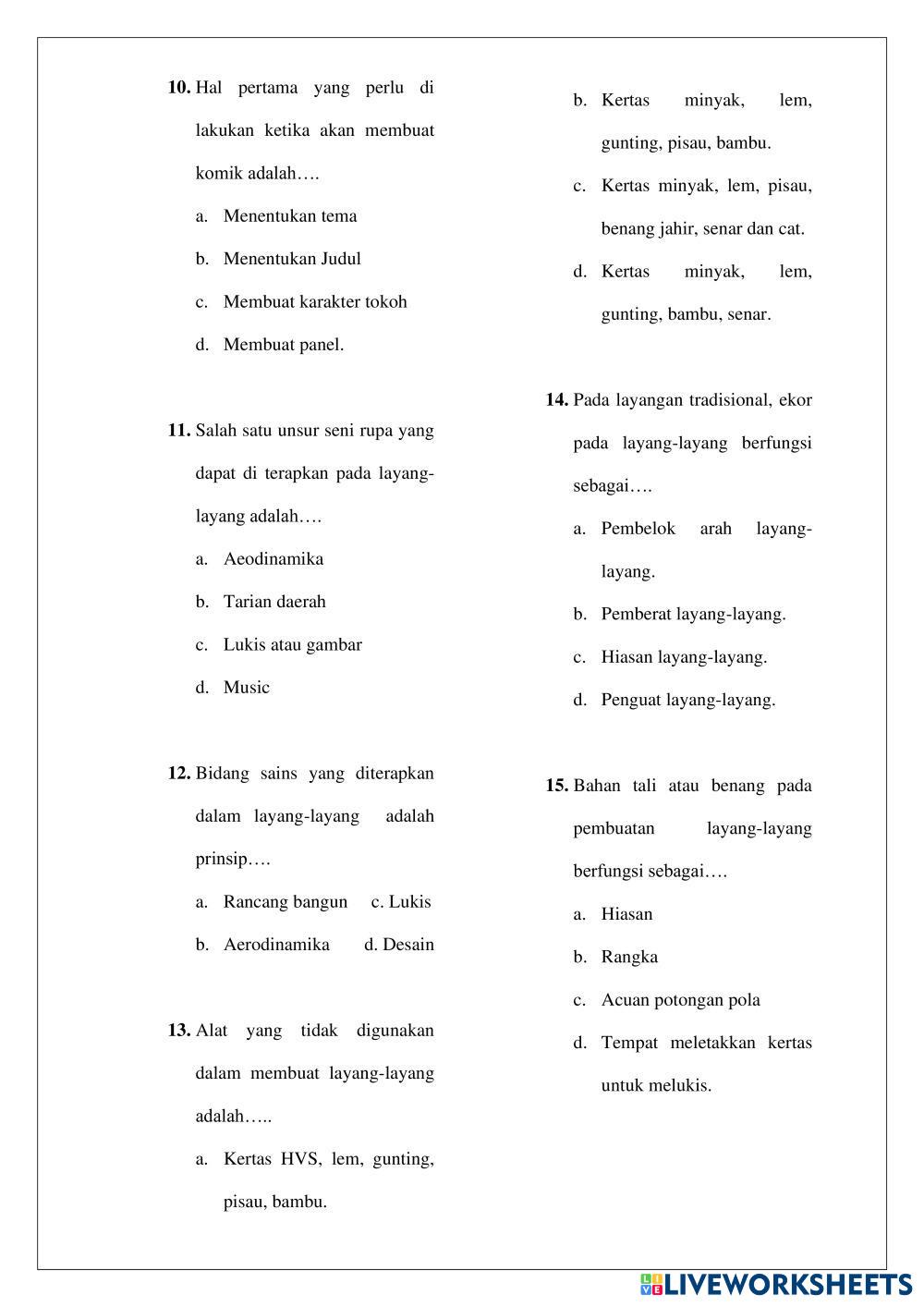 10. Hal pertama yang perlu di lakukan ketika akan membuat komik adalah….

a. Menentukan tema

b. Menentukan Judul

c. Membuat karakter tokoh

d. Membuat panel.

11. Salah satu unsur seni rupa yang dapat di terapkan pada layang-layang adalah….

a. Aeodinamika

b. Tarian daerah

c. Lukis atau gambar

d. Music

12. Bidang sains yang diterapkan dalam layang-layang adalah prinsip….

a. Rancang bangun c. Lukis

b. Aerodinamika d. Desain

13. Alat yang tidak digunakan dalam membuat layang-layang adalah…..

a. Kertas HVS, lem, gunting, pisau, bambu.

b. Kertas minyak, lem, gunting, pisau, bambu.

c. Kertas minyak, lem, pisau, benang jahir, senar dan cat.

d. Kertas minyak, lem, gunting, bambu, senar.

14. Pada layangan tradisional, ekor pada layang-layang berfungsi sebagai….

a. Pembelok arah layang-layang.

b. Pemberat layang-layang.

c. Hiasan layang-layang.

d. Penguat layang-layang.

15. Bahan tali atau benang pada pembuatan layang-layang berfungsi sebagai….

a. Hiasan

b. Rangka

c. Acuan potongan pola

d. Tempat meletakkan kertas untuk melukis.

LIVEWORKSHEETS